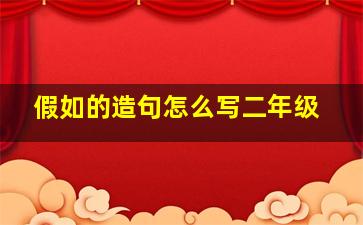 假如的造句怎么写二年级